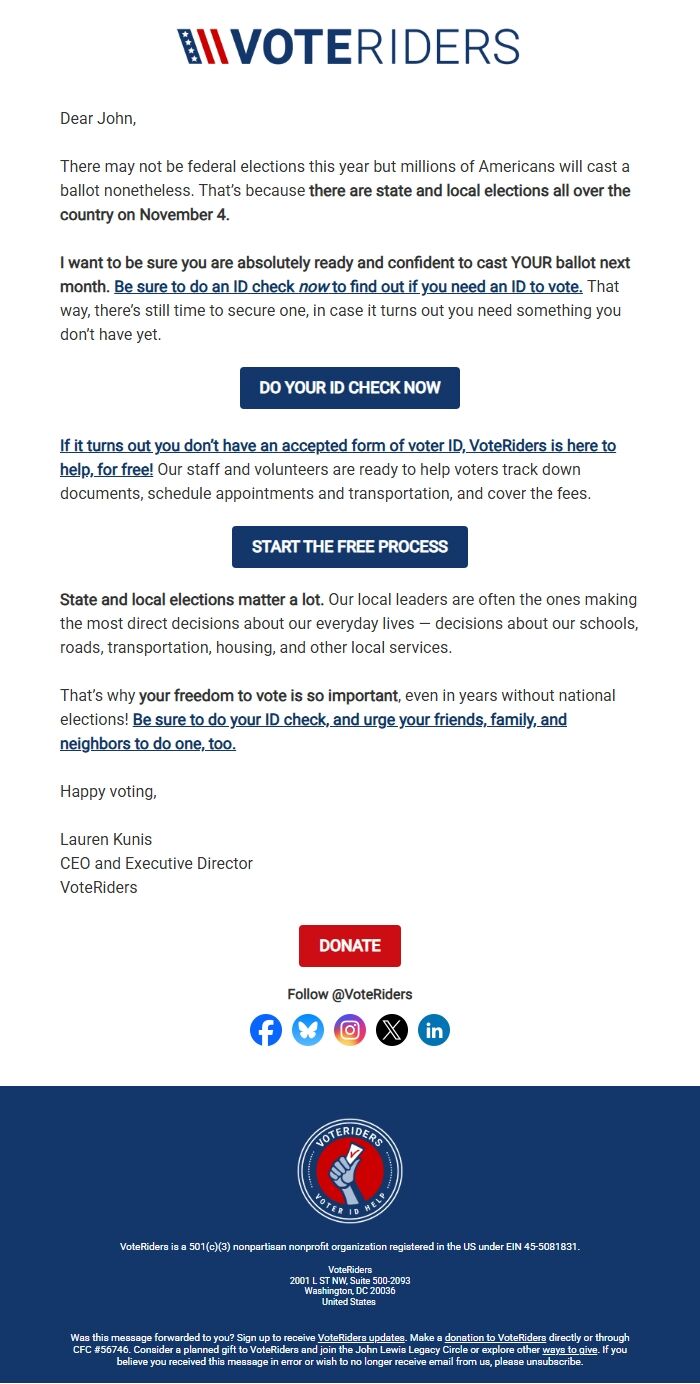 VOTERIDERS

Dear John,

There may not be federal elections this year but millions of Americans will cast a ballot nonetheless. That's because there are state and local elections all over the country on November 4.

I want to be sure you are absolutely ready and confident to cast YOUR ballot next month. Be sure to do an ID check now to find out if you need an ID to vote. That way, there's still time to secure one, in case it turns out you need something you don't have yet.

DO YOUR ID CHECK NOW

If it turns out you don't have an accepted form of voter ID, VoteRiders is here to help, for free! Our staff and volunteers are ready to help voters track down documents, schedule appointments and transportation, and cover the fees.

START THE FREE PROCESS

State and local elections matter a lot. Our local leaders are often the ones making the most direct decisions about our everyday lives — decisions about our schools, roads, transportation, housing, and other local services.

That's why your freedom to vote is so important, even in years without national elections! Be sure to do your ID check, and urge your friends, family, and neighbors to do one, too.

Happy voting,

Lauren Kunis
CEO and Executive Director
VoteRiders

DONATE

Follow @VoteRiders

VOTERIDERS
VOTER ID HELP

VoteRiders is a 501(c)(3) nonpartisan nonprofit organization registered in the US under EIN 45-5081831.

VoteRiders
2001 L ST NW, Suite 500-2093
Washington, DC 20036
United States

Was this message forwarded to you? Sign up to receive VoteRiders updates. Make a donation to VoteRiders directly or through CFC #56746. Consider a planned gift to VoteRiders and join the John Lewis Legacy Circle or explore other ways to give. If you believe you received this message in error or wish to no longer receive email from us, please unsubscribe.